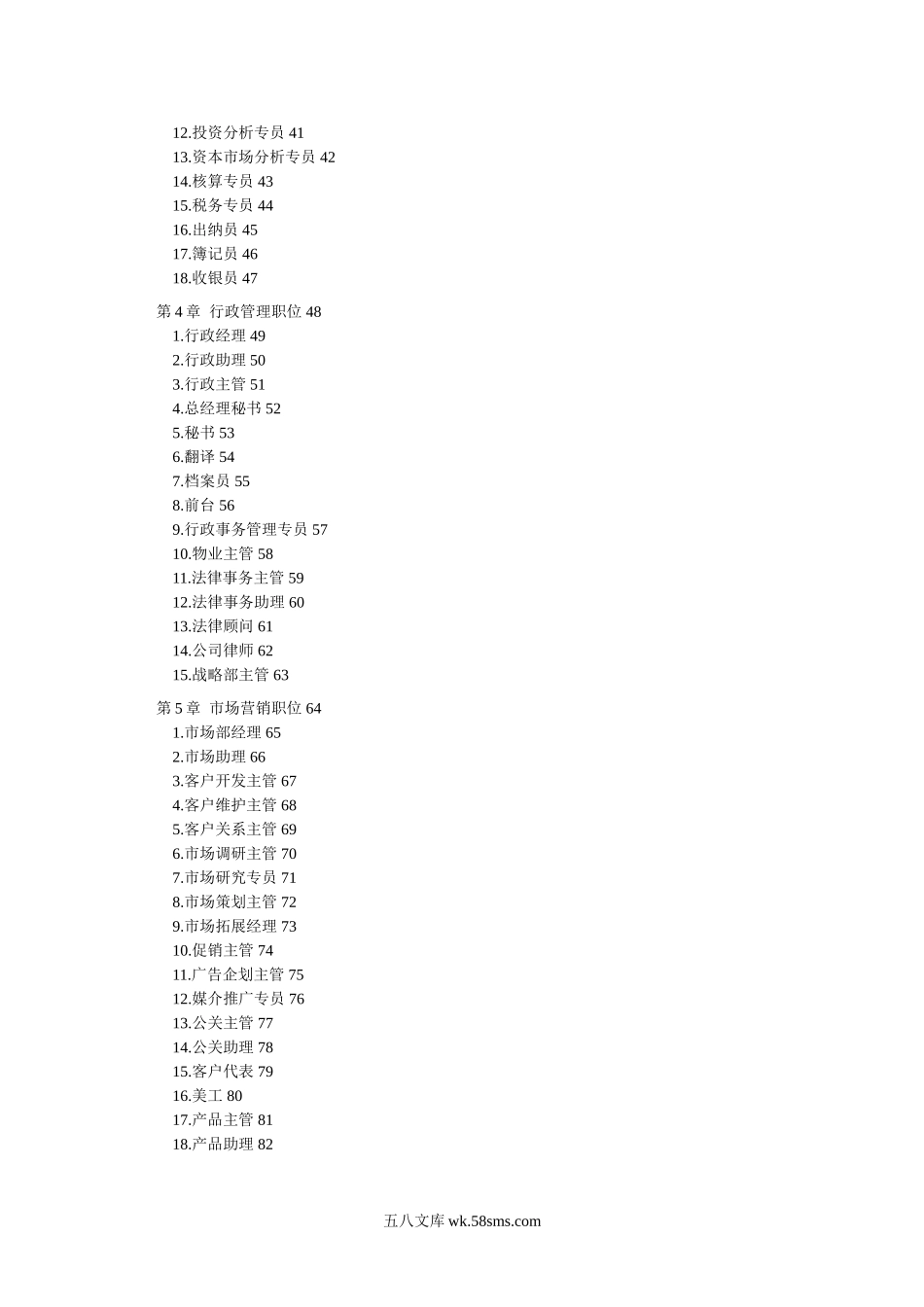 12.投资分析专员 41
13.资本市场分析专员 42
14.核算专员 43
15.税务专员 44
16.出纳员 45
17.簿记员 46
18.收银员 47

第 4 章 行政管理职位 48
1.行政经理 49
2.行政助理 50
3.行政主管 51
4.总经理秘书 52
5.秘书 53
6.翻译 54
7.档案员 55
8.前台 56
9.行政事务管理专员 57
10.物业主管 58
11.法律事务主管 59
12.法律事务助理 60
13.法律顾问 61
14.公司律师 62
15.战略部主管 63

第 5 章 市场营销职位 64
1.市场部经理 65
2.市场助理 66
3.客户开发主管 67
4.客户维护主管 68
5.客户关系主管 69
6.市场调研主管 70
7.市场研究专员 71
8.市场策划主管 72
9.市场拓展经理 73
10.促销主管 74
11.广告企划主管 75
12.媒介推广专员 76
13.公关主管 77
14.公关助理 78
15.客户代表 79
16.美工 80
17.产品主管 81
18.产品助理 82

五八文库 wk.58sms.com